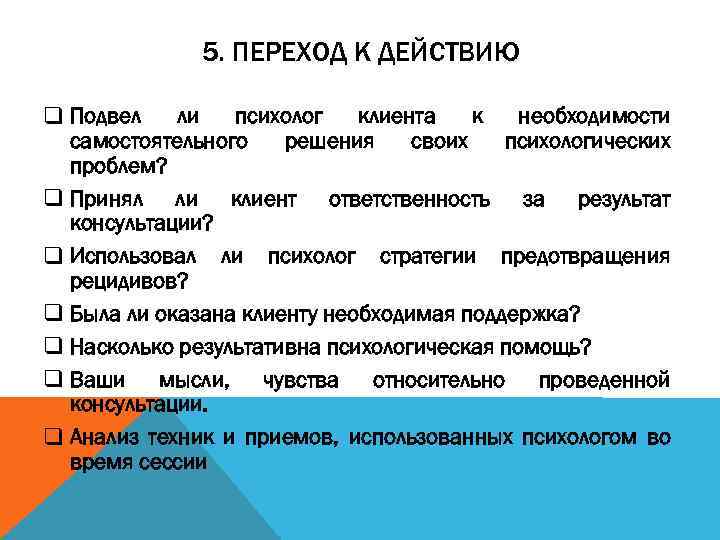 5. ПЕРЕХОД К ДЕЙСТВИЮ

❑ Подвел ли психолог клиента к необходимости самостоятельного решения своих психологических проблем?

❑ Принял ли клиент ответственность за результат консультации?

❑ Использовал ли психолог стратегии предотвращения рецидивов?

❑ Была ли оказана клиенту необходимая поддержка?

❑ Насколько результативна психологическая помощь?

❑ Ваши мысли, чувства относительно проведенной консультации.

❑ Анализ техник и приемов, использованных психологом во время сессии